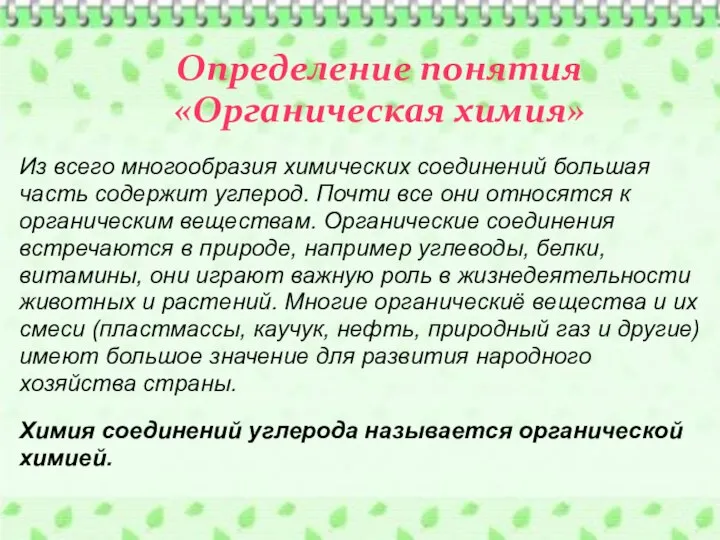 Определение понятия «Органическая химия»

Из всего многообразия химических соединений большая часть содержит углерод. Почти все они относятся к органическим веществам. Органические соединения встречаются в природе, например углеводы, белки, витамины, они играют важную роль в жизнедеятельности животных и растений. Многие органическиё вещества и их смеси (пластмассы, каучук, нефть, природный газ и другие) имеют большое значение для развития народного хозяйства страны.

Химия соединений углерода называется органической химией.